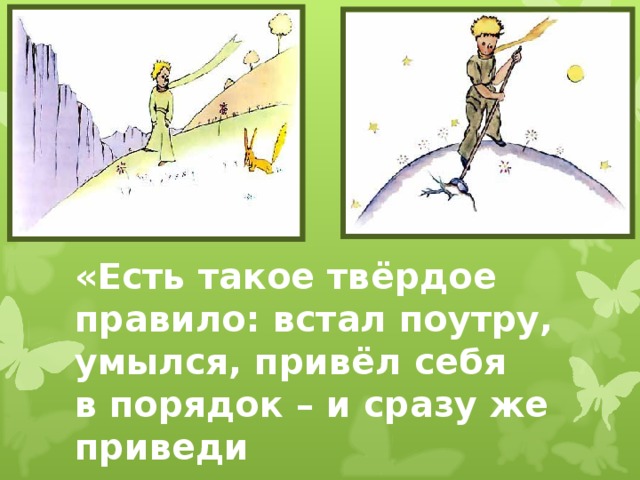 «Есть такое твёрдое правило: встал поутру, умылся, привёл себя в порядок – и сразу же приведи